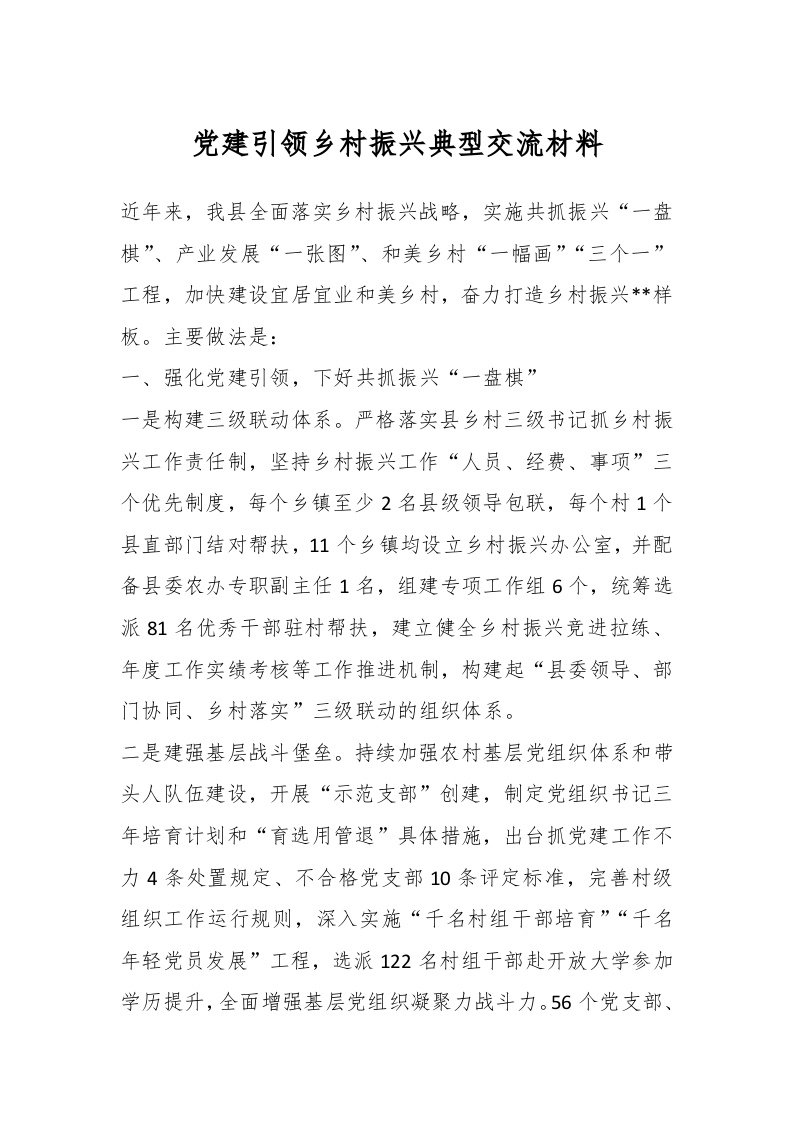 党建引领乡村振兴典型交流材料

近年来，我县全面落实乡村振兴战略，实施共抓振兴“一盘棋”、产业发展“一张图”、和美乡村“一幅画”“三个一”工程，加快建设宜居宜业和美乡村，奋力打造乡村振兴**样板。主要做法是：

一、强化党建引领，下好共抓振兴“一盘棋”

一是构建三级联动体系。严格落实县乡村三级书记抓乡村振兴工作责任制，坚持乡村振兴工作“人员、经费、事项”三个优先制度，每个乡镇至少2名县级领导包联，每个村1个县直部门结对帮扶，11个乡镇均设立乡村振兴办公室，并配备县委农办专职副主任1名，组建专项工作组6个，统筹选派81名优秀干部驻村帮扶，建立健全乡村振兴竞进拉练、年度工作实绩考核等工作推进机制，构建起“县委领导、部门协同、乡村落实”三级联动的组织体系。

二是建强基层战斗堡垒。持续加强农村基层党组织体系和带头人队伍建设，开展“示范支部”创建，制定党组织书记三年培育计划和“育选用管退”具体措施，出台抓党建工作不力4条处置规定、不合格党支部10条评定标准，完善村级组织工作运行规则，深入实施“千名村组干部培育”“千名年轻党员发展”工程，选派122名村组干部赴开放大学参加学历提升，全面增强基层党组织凝聚力战斗力。56个党支部、